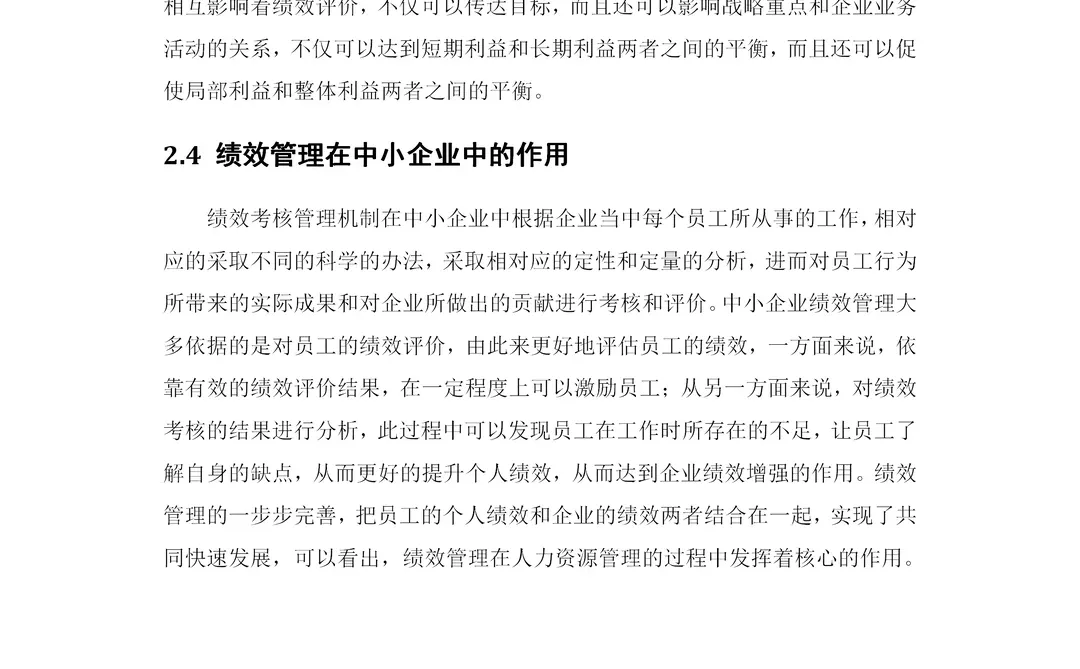 相互影响着绩效评价，不仅可以传达目标，而且还可以影响战略重点和企业业务活动的关系，不仅可以达到短期利益和长期利益两者之间的平衡，而且还可以促使局部利益和整体利益两者之间的平衡。

2.4 绩效管理在中小企业中的作用

绩效考核管理机制在中小企业中根据企业当中每个员工所从事的工作，相对应的采取不同的科学的办法，采取相对应的定性和定量的分析，进而对员工行为所带来的实际成果和对企业所做出的贡献进行考核和评价。中小企业绩效管理大多依据的是对员工的绩效评价，由此来更好地评估员工的绩效，一方面来说，依靠有效的绩效评价结果，在一定程度上可以激励员工；从另一方面来说，对绩效考核的结果进行分析，此过程中可以发现员工在工作时所存在的不足，让员工了解自身的缺点，从而更好的提升个人绩效，从而达到企业绩效增强的作用。绩效管理的一步步完善，把员工的个人绩效和企业的绩效两者结合在一起，实现了共同快速发展，可以看出，绩效管理在人力资源管理的过程中发挥着核心的作用。